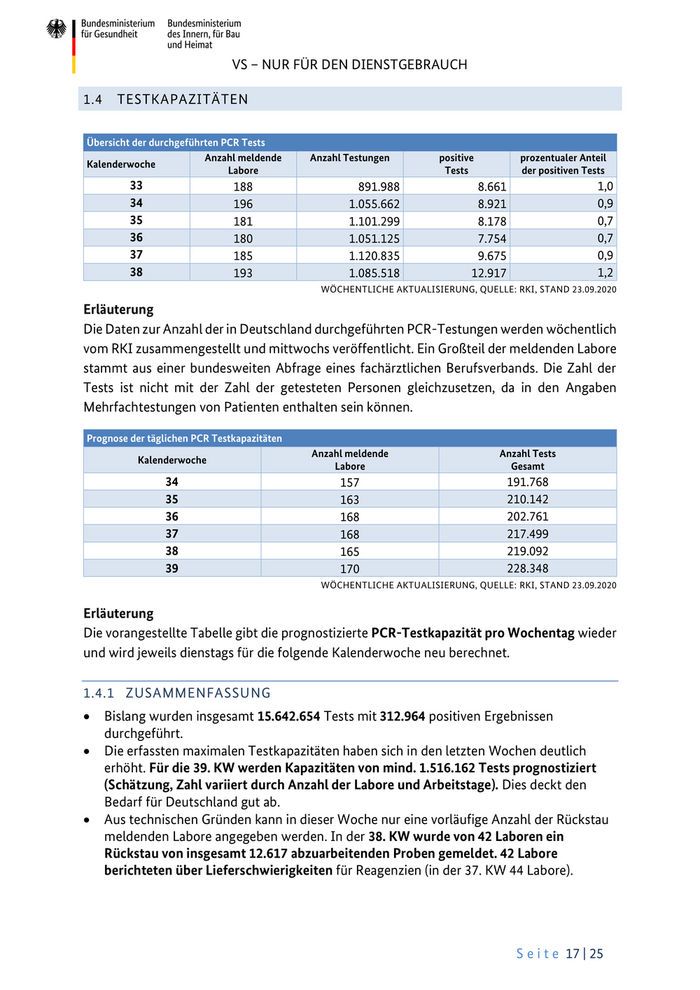 Bundesministerium für Gesundheit

Bundesministerium des Innern, für Bau und Heimat

VS – NUR FÜR DEN DIENSTGEBRAUCH

1.4 TESTKAPAZITÄTEN

Übersicht der durchgeführten PCR Tests

| Kalenderwoche | Anzahl meldende Labore | Anzahl Testungen | positive Tests | prozentualer Anteil der positiven Tests |
|---|---|---|---|---|
| 33 | 188 | 891.988 | 8.661 | 1,0 |
| 34 | 196 | 1.055.662 | 8.921 | 0,9 |
| 35 | 181 | 1.101.299 | 8.178 | 0,7 |
| 36 | 180 | 1.051.125 | 7.754 | 0,7 |
| 37 | 185 | 1.120.835 | 9.675 | 0,9 |
| 38 | 193 | 1.085.518 | 12.917 | 1,2 |

WÖCHENTLICHE AKTUALISIERUNG, QUELLE: RKI, STAND 23.09.2020

Erläuterung
Die Daten zur Anzahl der in Deutschland durchgeführten PCR-Testungen werden wöchentlich vom RKI zusammengestellt und mittwochs veröffentlicht. Ein Großteil der meldenden Labore stammt aus einer bundesweiten Abfrage eines fachärztlichen Berufsverbands. Die Zahl der Tests ist nicht mit der Zahl der getesteten Personen gleichzusetzen, da in den Angaben Mehrfachtestungen von Patienten enthalten sein können.

Prognose der täglichen PCR Testkapazitäten

| Kalenderwoche | Anzahl meldende Labore | Anzahl Tests Gesamt |
|---|---|---|
| 34 | 157 | 191.768 |
| 35 | 163 | 210.142 |
| 36 | 168 | 202.761 |
| 37 | 168 | 217.499 |
| 38 | 165 | 219.092 |
| 39 | 170 | 228.348 |

WÖCHENTLICHE AKTUALISIERUNG, QUELLE: RKI, STAND 23.09.2020

Erläuterung
Die vorangestellte Tabelle gibt die prognostizierte PCR-Testkapazität pro Wochentag wieder und wird jeweils dienstags für die folgende Kalenderwoche neu berechnet.

1.4.1 ZUSAMMENFASSUNG

• Bislang wurden insgesamt 15.642.654 Tests mit 312.964 positiven Ergebnissen durchgeführt.
• Die erfassten maximalen Testkapazitäten haben sich in den letzten Wochen deutlich erhöht. Für die 39. KW werden Kapazitäten von mind. 1.516.162 Tests prognostiziert (Schätzung, Zahl variiert durch Anzahl der Labore und Arbeitstage). Dies deckt den Bedarf für Deutschland gut ab.
• Aus technischen Gründen kann in dieser Woche nur eine vorläufige Anzahl der Rückstau meldenden Labore angegeben werden. In der 38. KW wurde von 42 Laboren ein Rückstau von insgesamt 12.617 abzuarbeitenden Proben gemeldet. 42 Labore berichteten über Lieferschwierigkeiten für Reagenzien (in der 37. KW 44 Labore).

Seite 17 | 25